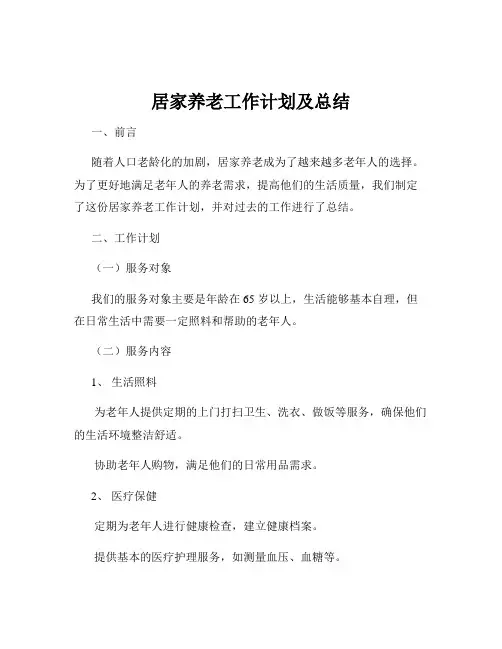 居家养老工作计划及总结

一、前言

随着人口老龄化的加剧，居家养老成为了越来越多老年人的选择。为了更好地满足老年人的养老需求，提高他们的生活质量，我们制定了这份居家养老工作计划，并对过去的工作进行了总结。

二、工作计划

（一）服务对象

我们的服务对象主要是年龄在 65 岁以上，生活能够基本自理，但在日常生活中需要一定照料和帮助的老年人。

（二）服务内容

1、 生活照料

为老年人提供定期的上门打扫卫生、洗衣、做饭等服务，确保他们的生活环境整洁舒适。

协助老年人购物，满足他们的日常用品需求。

2、 医疗保健

定期为老年人进行健康检查，建立健康档案。

提供基本的医疗护理服务，如测量血压、血糖等。